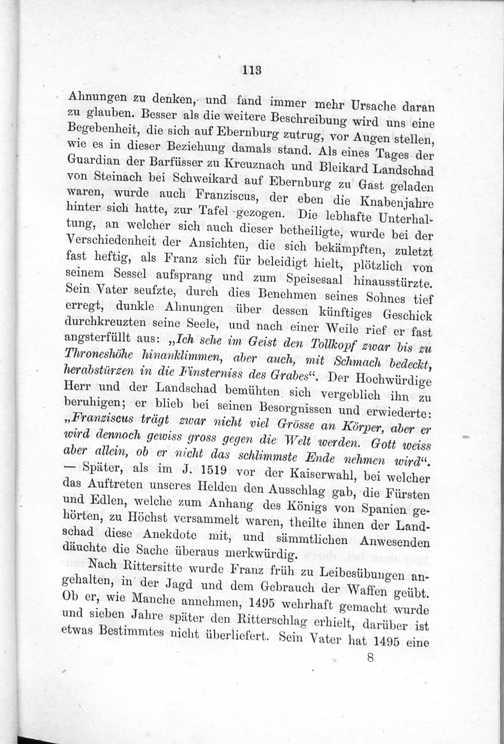 113

Ahnungen zu denken, und fand immer mehr Ursache daran zu glauben. Besser als die weitere Beschreibung wird uns eine Begebenheit, die sich auf Ebernburg zutrug, vor Augen stellen, wie es in dieser Beziehung damals stand. Als eines Tages der Guardian der Barfüsser zu Kreuznach und Bleikard Landschad von Steinach bei Schweikard auf Ebernburg zu Gast geladen waren, wurde auch Franziscus, der eben die Knabenjahre hinter sich hatte, zur Tafel gezogen. Die lebhafte Unterhaltung, an welcher sich auch dieser betheiligte, wurde bei der Verschiedenheit der Ansichten, die sich bekämpften, zuletzt fast heftig, als Franz sich für beleidigt hielt, plötzlich von seinem Sessel aufsprang und zum Speisesaal hinausstürzte. Sein Vater seufzte, durch dies Benehmen seines Sohnes tief erregt, dunkle Ahnungen über dessen künftiges Geschick durchkreuzten seine Seele, und nach einer Weile rief er fast angsterfüllt aus: „Ich sehe im Geist den Tollkopf zwar bis zu Throneshöhe hinanklimmen, aber auch, mit Schmach bedeckt, herabstürzen in die Finsterniss des Grabes“. Der Hochwürdige Herr und der Landschad bemühten sich vergeblich ihn zu beruhigen; er blieb bei seinen Besorgnissen und erwiederte: „Franziscus trägt zwar nicht viel Grösse an Körper, aber er wird dennoch gewiss gross gegen die Welt werden. Gott weiss aber allein, ob er nicht das schlimmste Ende nehmen wird“. — Später, als im J. 1519 vor der Kaiserwahl, bei welcher das Auftreten unseres Helden den Ausschlag gab, die Fürsten und Edlen, welche zum Anhang des Königs von Spanien gehörten, zu Höchst versammelt waren, theilte ihnen der Landschad diese Anekdote mit, und sämmtlichen Anwesenden däuchte die Sache überaus merkwürdig.

Nach Rittersitte wurde Franz früh zu Leibesübungen angehalten, in der Jagd und dem Gebrauch der Waffen geübt. Ob er, wie Manche annehmen, 1495 wehrhaft gemacht wurde und sieben Jahre später den Ritterschlag erhielt, darüber ist etwas Bestimmtes nicht überliefert. Sein Vater hat 1495 eine

8